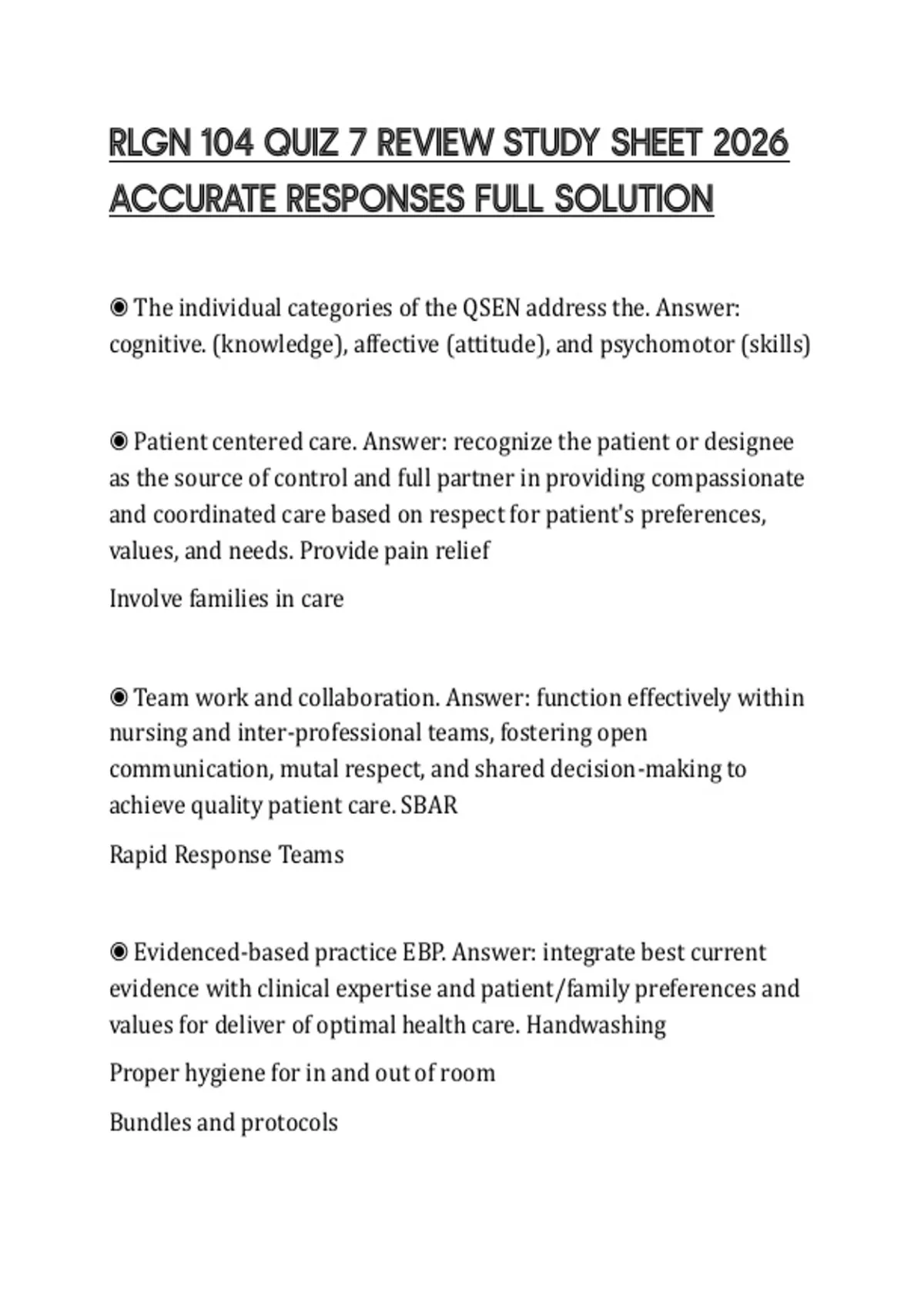 RLGN 104 QUIZ 7 REVIEW STUDY SHEET 2026 ACCURATE RESPONSES FULL SOLUTION

◉ The individual categories of the QSEN address the. Answer: cognitive. (knowledge), affective (attitude), and psychomotor (skills)

◉ Patient centered care. Answer: recognize the patient or designee as the source of control and full partner in providing compassionate and coordinated care based on respect for patient's preferences, values, and needs. Provide pain relief

Involve families in care

◉ Team work and collaboration. Answer: function effectively within nursing and inter-professional teams, fostering open communication, mutal respect, and shared decision-making to achieve quality patient care. SBAR

Rapid Response Teams

◉ Evidenced-based practice EBP. Answer: integrate best current evidence with clinical expertise and patient/family preferences and values for deliver of optimal health care. Handwashing

Proper hygiene for in and out of room

Bundles and protocols